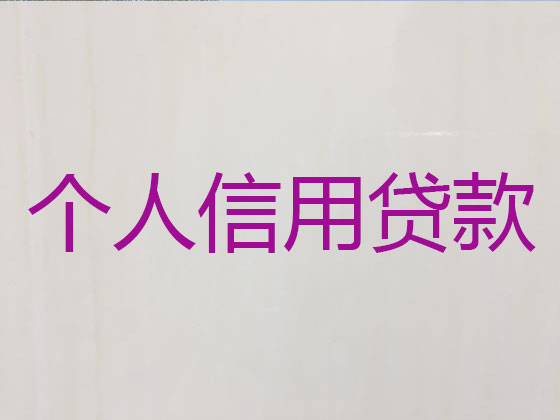 个人信用贷款